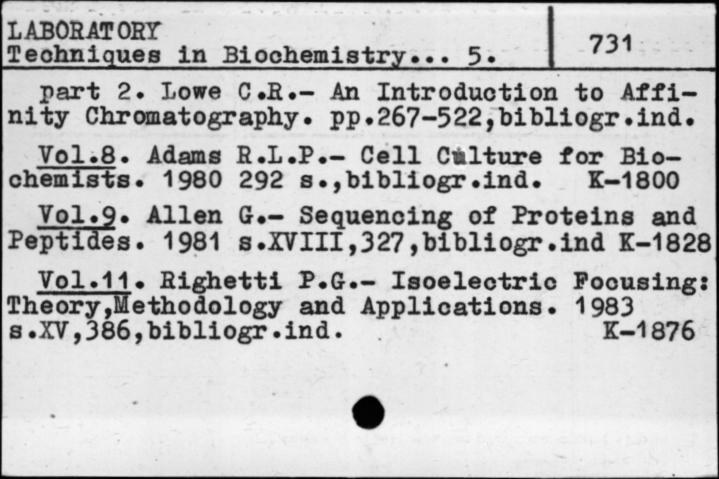 LABORATORY
Techniques in Biochemistry... 5.

731

part 2. Lowe C.R.- An Introduction to Affinity Chromatography. pp.267-522,bibliogr.ind.

Vol.8. Adams R.L.P.- Cell Culture for Biochemists. 1980 292 s.,bibliogr.ind. K-1800

Vol.9. Allen G.- Sequencing of Proteins and Peptides. 1981 s.XVIII,327,bibliogr.ind K-1828

Vol.11. Righetti P.G.- Isoelectric Focusing: Theory,Methodology and Applications. 1983 s.XV,386,bibliogr.ind. K-1876